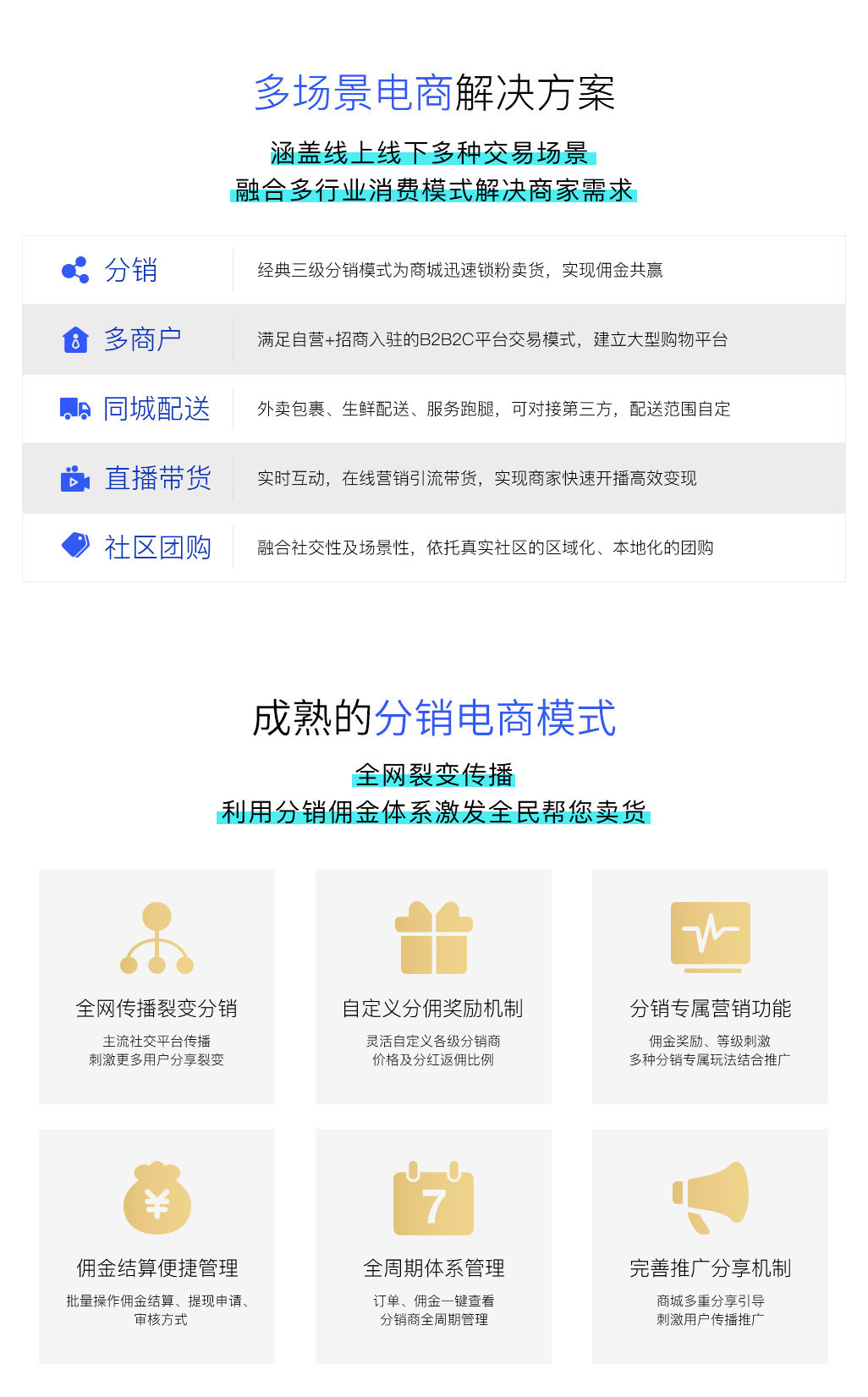 多场景电商解决方案

涵盖线上线下多种交易场景
融合多行业消费模式解决商家需求

分销
经典三级分销模式为商城迅速锁粉卖货，实现佣金共赢

多商户
满足自营+招商入驻的B2B2C平台交易模式，建立大型购物平台

同城配送
外卖包裹、生鲜配送、服务跑腿，可对接第三方，配送范围自定

直播带货
实时互动，在线营销引流带货，实现商家快速开播高效变现

社区团购
融合社交性及场景性，依托真实社区的区域化、本地化的团购

成熟的分销电商模式

全网裂变传播
利用分销佣金体系激发全民帮您卖货

全网传播裂变分销
主流社交平台传播
刺激更多用户分享裂变

自定义分佣奖励机制
灵活自定义各级分销商
价格及分红返佣比例

分销专属营销功能
佣金奖励、等级刺激
多种分销专属玩法结合推广

佣金结算便捷管理
批量操作佣金结算、提现申请、
审核方式

7
全周期体系管理
订单、佣金一键查看
分销商全周期管理

完善推广分享机制
商城多重分享引导
刺激用户传播推广